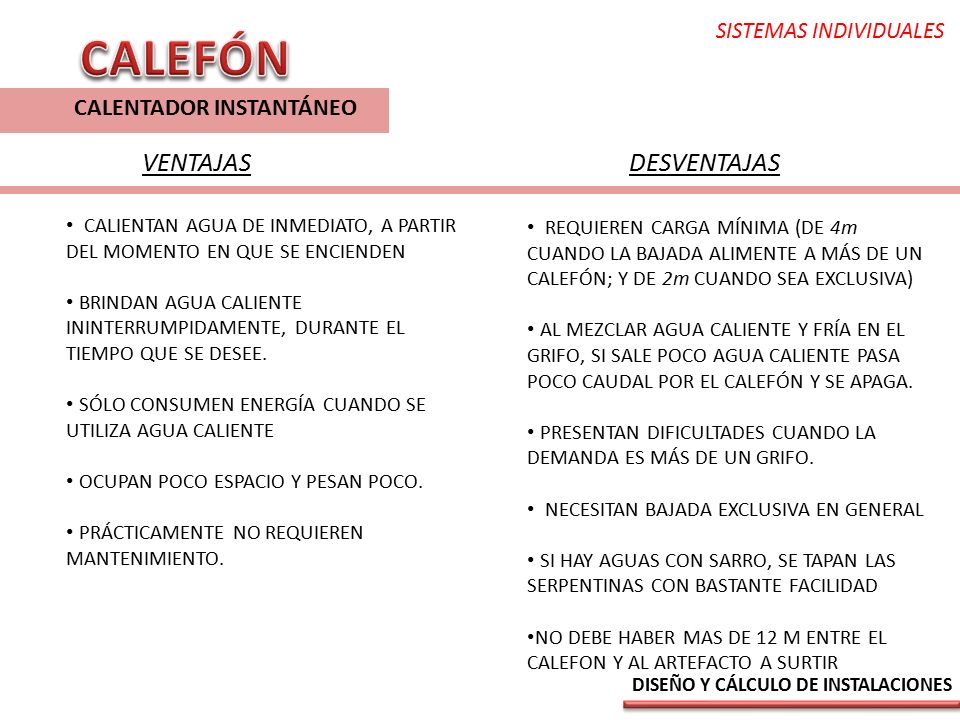 SISTEMAS INDIVIDUALES

CALEFÓN

CALENTADOR INSTANTÁNEO

VENTAJAS

• CALIENTAN AGUA DE INMEDIATO, A PARTIR DEL MOMENTO EN QUE SE ENCIENDEN

• BRINDAN AGUA CALIENTE ININTERRUMPIDAMENTE, DURANTE EL TIEMPO QUE SE DESEE.

• SÓLO CONSUMEN ENERGÍA CUANDO SE UTILIZA AGUA CALIENTE

• OCUPAN POCO ESPACIO Y PESAN POCO.

• PRÁCTICAMENTE NO REQUIEREN MANTENIMIENTO.

DESVENTAJAS

• REQUIEREN CARGA MÍNIMA (DE 4m CUANDO LA BAJADA ALIMENTE A MÁS DE UN CALEFÓN; Y DE 2m CUANDO SEA EXCLUSIVA)

• AL MEZCLAR AGUA CALIENTE Y FRÍA EN EL GRIFO, SI SALE POCO AGUA CALIENTE PASA POCO CAUDAL POR EL CALEFÓN Y SE APAGA.

• PRESENTAN DIFICULTADES CUANDO LA DEMANDA ES MÁS DE UN GRIFO.

• NECESITAN BAJADA EXCLUSIVA EN GENERAL

• SI HAY AGUAS CON SARRO, SE TAPAN LAS SERPENTINAS CON BASTANTE FACILIDAD

•NO DEBE HABER MAS DE 12 M ENTRE EL CALEFON Y AL ARTEFACTO A SURTIR

DISEÑO Y CÁLCULO DE INSTALACIONES